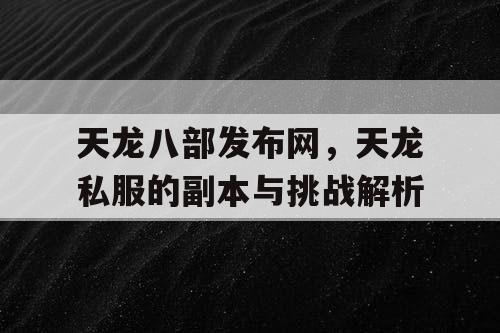 天龙八部发布网，天龙私服的副本与挑战解析